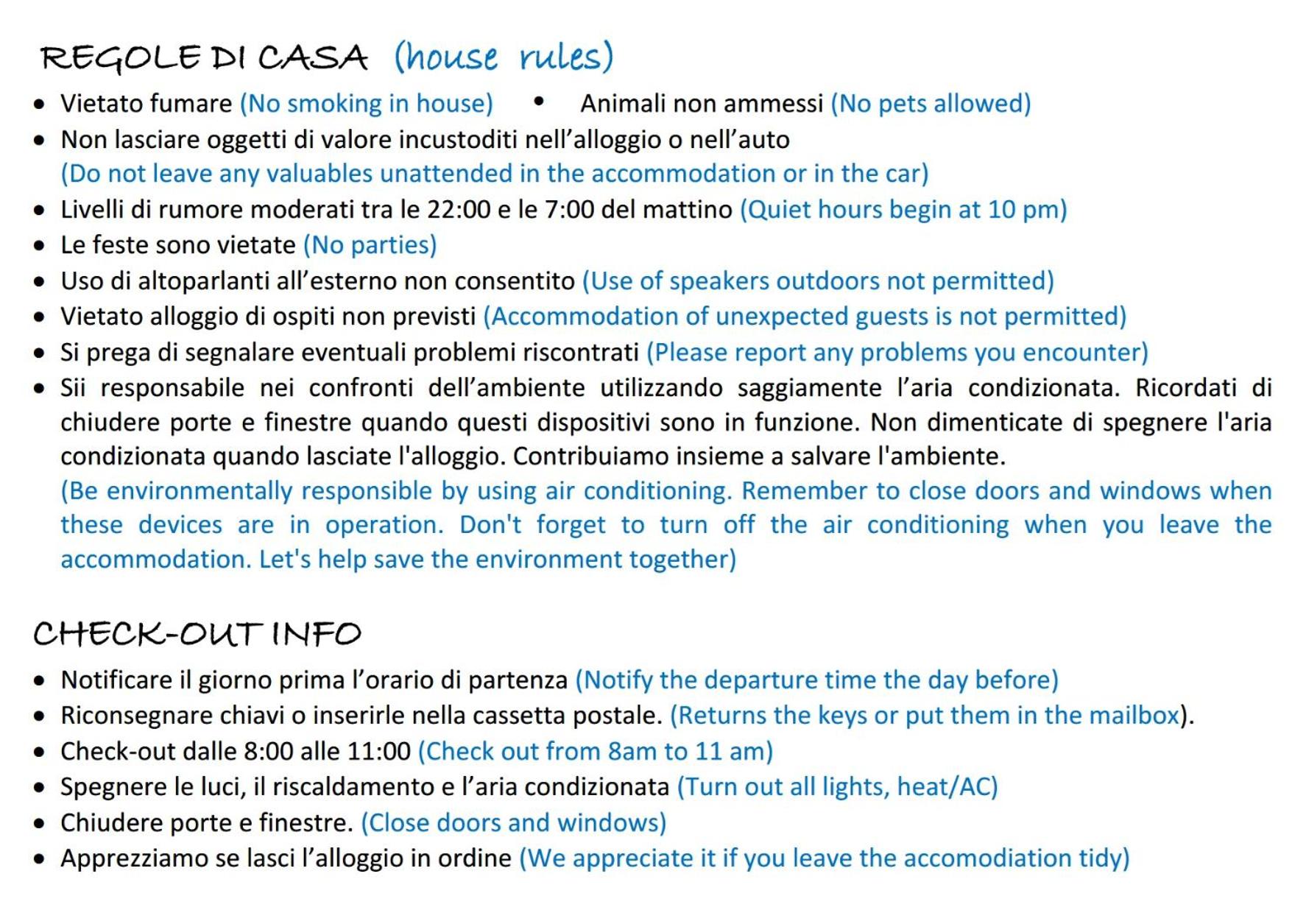 REGOLE DI CASA (house rules)

• Vietato fumare (No smoking in house)
• Animali non ammessi (No pets allowed)
• Non lasciare oggetti di valore incustoditi nell'alloggio o nell'auto (Do not leave any valuables unattended in the accommodation or in the car)
• Livelli di rumore moderati tra le 22:00 e le 7:00 del mattino (Quiet hours begin at 10 pm)
• Le feste sono vietate (No parties)
• Uso di altoparlanti all'esterno non consentito (Use of speakers outdoors not permitted)
• Vietato alloggio di ospiti non previsti (Accommodation of unexpected guests is not permitted)
• Si prega di segnalare eventuali problemi riscontrati (Please report any problems you encounter)
• Sii responsabile nei confronti dell'ambiente utilizzando saggiamente l'aria condizionata. Ricordati di chiudere porte e finestre quando questi dispositivi sono in funzione. Non dimenticate di spegnere l'aria condizionata quando lasciate l'alloggio. Contribuiamo insieme a salvare l'ambiente.
(Be environmentally responsible by using air conditioning. Remember to close doors and windows when these devices are in operation. Don't forget to turn off the air conditioning when you leave the accommodation. Let's help save the environment together)

CHECK-OUT INFO

• Notificare il giorno prima l'orario di partenza (Notify the departure time the day before)
• Riconsegnare chiavi o inserirle nella cassetta postale. (Returns the keys or put them in the mailbox).
• Check-out dalle 8:00 alle 11:00 (Check out from 8am to 11 am)
• Spegnere le luci, il riscaldamento e l'aria condizionata (Turn out all lights, heat/AC)
• Chiudere porte e finestre. (Close doors and windows)
• Apprezziamo se lasci l'alloggio in ordine (We appreciate it if you leave the accomodiation tidy)